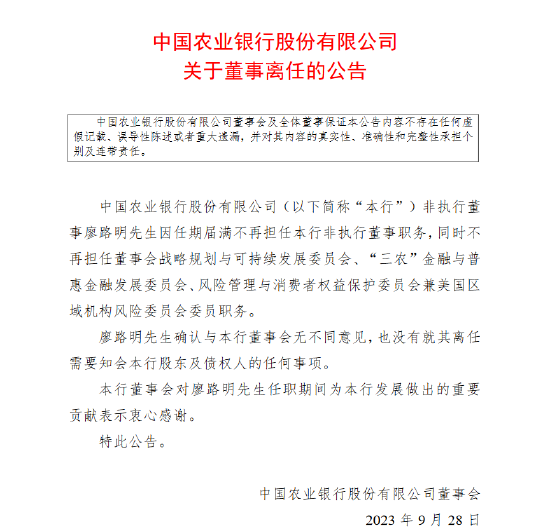 中国农业银行股份有限公司
关于董事离任的公告

中国农业银行股份有限公司董事会及全体董事保证本公告内容不存在任何虚假记载、误导性陈述或者重大遗漏，并对其内容的真实性、准确性和完整性承担个别及连带责任。

中国农业银行股份有限公司（以下简称“本行”）非执行董事廖路明先生因任期届满不再担任本行非执行董事职务，同时不再担任董事会战略规划与可持续发展委员会、“三农”金融与普惠金融发展委员会、风险管理与消费者权益保护委员会兼美国区域机构风险委员会委员职务。

廖路明先生确认与本行董事会无不同意见，也没有就其离任需要知会本行股东及债权人的任何事项。

本行董事会对廖路明先生任职期间为本行发展做出的重要贡献表示衷心感谢。

特此公告。

中国农业银行股份有限公司董事会
2023 年 9 月 28 日